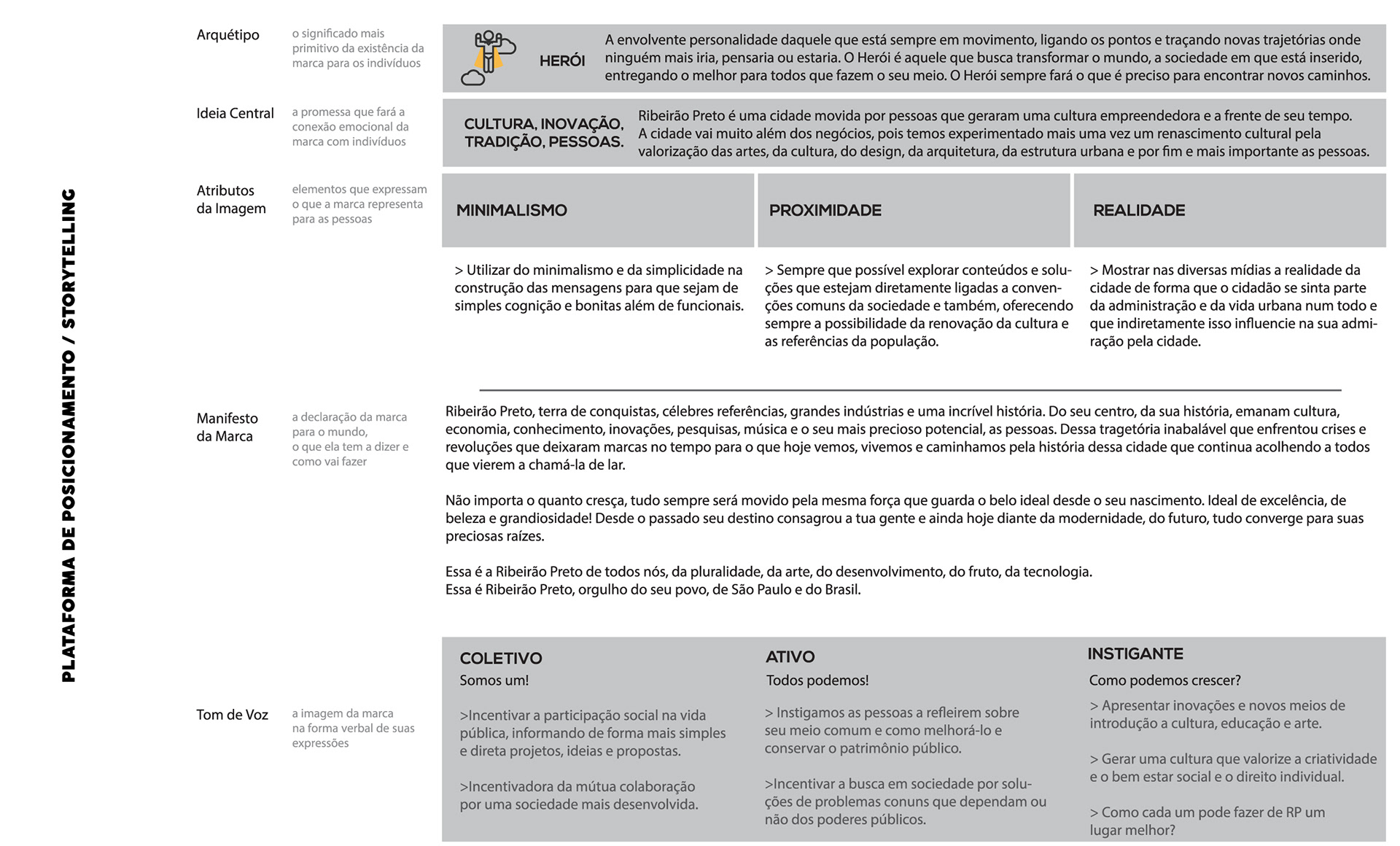 PLATAFORMA DE POSICIONAMENTO / STORYTELLING

Arquétipo
o significado mais primitivo da existência da marca para os indivíduos

HERÓI
A envolvente personalidade daquele que está sempre em movimento, ligando os pontos e traçando novas trajetórias onde ninguém mais iria, pensaria ou estaria. O Herói é aquele que busca transformar o mundo, a sociedade em que está inserido, entregando o melhor para todos que fazem o seu meio. O Herói sempre fará o que é preciso para encontrar novos caminhos.

Ideia Central
a promessa que fará a conexão emocional da marca com indivíduos

CULTURA, INOVAÇÃO, TRADIÇÃO, PESSOAS.
Ribeirão Preto é uma cidade movida por pessoas que geraram uma cultura empreendedora e a frente de seu tempo. A cidade vai muito além dos negócios, pois temos experimentado mais uma vez um renascimento cultural pela valorização das artes, da cultura, do design, da arquitetura, da estrutura urbana e por fim e mais importante as pessoas.

Atributos da Imagem
elementos que expressam o que a marca representa para as pessoas

MINIMALISMO
> Utilizar do minimalismo e da simplicidade na construção das mensagens para que sejam de simples cognição e bonitas além de funcionais.

PROXIMIDADE
> Sempre que possível explorar conteúdos e soluções que estejam diretamente ligadas a convenções comuns da sociedade e também, oferecendo sempre a possibilidade da renovação da cultura e as referências da população.

REALIDADE
> Mostrar nas diversas mídias a realidade da cidade de forma que o cidadão se sinta parte da administração e da vida urbana num todo e que indiretamente isso influencie na sua admiração pela cidade.

Manifesto da Marca
a declaração da marca para o mundo, o que ela tem a dizer e como vai fazer

Ribeirão Preto, terra de conquistas, célebres referências, grandes indústrias e uma incrível história. Do seu centro, da sua história, emanam cultura, economia, conhecimento, inovações, pesquisas, música e o seu mais precioso potencial, as pessoas. Dessa tragetória inabalável que enfrentou crises e revoluções que deixaram marcas no tempo para o que hoje vemos, vivemos e caminhamos pela história dessa cidade que continua acolhendo a todos que vierem a chamá-la de lar.

Não importa o quanto cresça, tudo sempre será movido pela mesma força que guarda o belo ideal desde o seu nascimento. Ideal de excelência, de beleza e grandiosidade! Desde o passado seu destino consagrou a tua gente e ainda hoje diante da modernidade, do futuro, tudo converge para suas preciosas raízes.

Essa é a Ribeirão Preto de todos nós, da pluralidade, da arte, do desenvolvimento, do fruto, da tecnologia.
Essa é Ribeirão Preto, orgulho do seu povo, de São Paulo e do Brasil.

Tom de Voz
a imagem da marca na forma verbal de suas expressões

COLETIVO
Somos um!
>Incentivar a participação social na vida pública, informando de forma mais simples e direta projetos, ideias e propostas.
>Incentivadora da mútua colaboração por uma sociedade mais desenvolvida.

ATIVO
Todos podemos!
> Instigamos as pessoas a refleirem sobre seu meio comum e como melhorá-lo e conservar o patrimônio público.
>Incentivar a busca em sociedade por soluções de problemas conuns que dependam ou não dos poderes públicos.

INSTIGANTE
Como podemos crescer?
> Apresentar inovações e novos meios de introdução a cultura, educação e arte.
> Gerar uma cultura que valorize a criatividade e o bem estar social e o direito individual.
> Como cada um pode fazer de RP um lugar melhor?